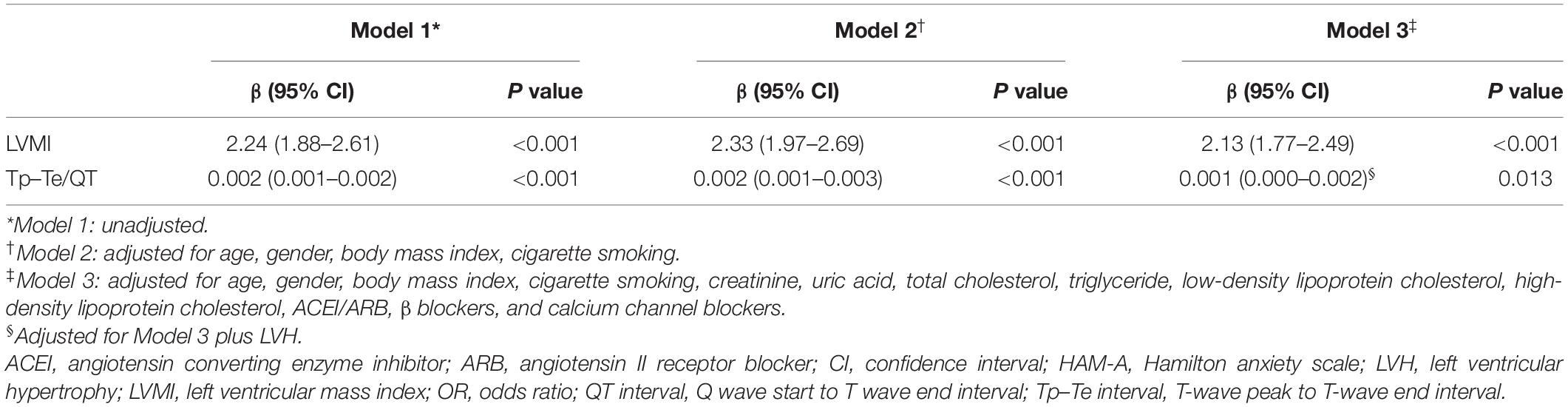 |  | Model 1* |  | Model 2$^{†}$ |  | Model 3$^{‡}$ |  |
|---|---|---|---|---|---|---|
|  | β (95% CI) | P value | β (95% CI) | P value | β (95% CI) | P value |
| LVMI | 2.24 (1.88–2.61) | <0.001 | 2.33 (1.97–2.69) | <0.001 | 2.13 (1.77–2.49) | <0.001 |
| Tp–Te/QT | 0.002 (0.001–0.002) | <0.001 | 0.002 (0.001–0.003) | <0.001 | 0.001 (0.000–0.002)$^{§}$ | 0.013 |

*Model 1: unadjusted.

$^{†}$Model 2: adjusted for age, gender, body mass index, cigarette smoking.

$^{‡}$Model 3: adjusted for age, gender, body mass index, cigarette smoking, creatinine, uric acid, total cholesterol, triglyceride, low-density lipoprotein cholesterol, high-density lipoprotein cholesterol, ACEI/ARB, β blockers, and calcium channel blockers.

$^{§}$Adjusted for Model 3 plus LVH.

ACEI, angiotensin converting enzyme inhibitor; ARB, angiotensin II receptor blocker; CI, confidence interval; HAM-A, Hamilton anxiety scale; LVH, left ventricular hypertrophy; LVMI, left ventricular mass index; OR, odds ratio; QT interval, Q wave start to T wave end interval; Tp–Te interval, T-wave peak to T-wave end interval.